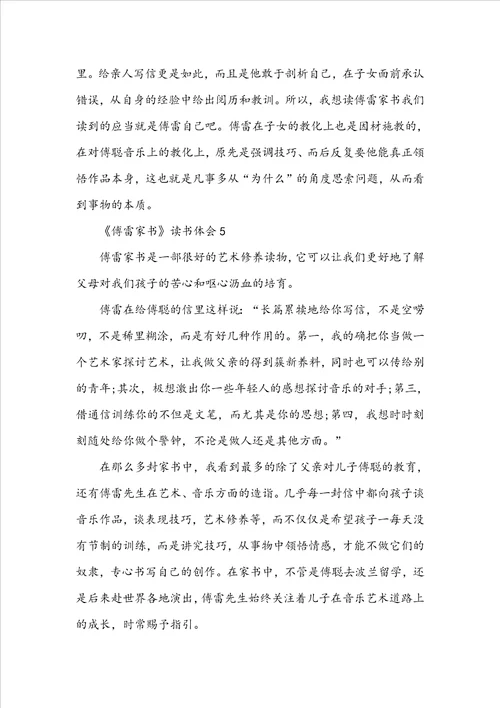 里。给亲人写信更是如此，而且是他敢于剖析自己，在子女面前承认错误，从自身的经验中给出阅历和教训。所以，我想读傅雷家书我们读到的应当就是傅雷自己吧。傅雷在子女的教化上也是因材施教的，在对傅聪音乐上的教化上，原先是强调技巧、而后反复要他能真正领悟作品本身，这也就是凡事多从“为什么”的角度思索问题，从而看到事物的本质。

《傅雷家书》读书体会 5

傅雷家书是一部很好的艺术修养读物，它可以让我们更好地了解父母对我们孩子的苦心和呕心沥血的培育。

傅雷在给傅聪的信里这样说：“长篇累牍地给你写信，不是空唠叨，不是稀里糊涂，而是有好几种作用的。第一，我的确把你当做一个艺术家探讨艺术，让我做父亲的得到簇新养料，同时也可以传给别的青年；其次，极想激出你一些年轻人的感想探讨音乐的对手；第三，借通信训练你的不但是文笔，而尤其是你的思想；第四，我想时时刻刻随处给你做个警钟，不论是做人还是其他方面。”

在那么多封家书中，我看到最多的除了父亲对儿子傅聪的教育，还有傅雷先生在艺术、音乐方面的造诣。几乎每一封信中都向孩子谈音乐作品，谈表现技巧，艺术修养等，而不仅仅是希望孩子一每天没有节制的训练，而是讲究技巧，从事物中领悟情感，才能不做它们的奴隶，专心书写自己的创作。在家书中，不管是傅聪去波兰留学，还是后来赴世界各地演出，傅雷先生始终关注着儿子在音乐艺术道路上的成长，时常赐予指引。